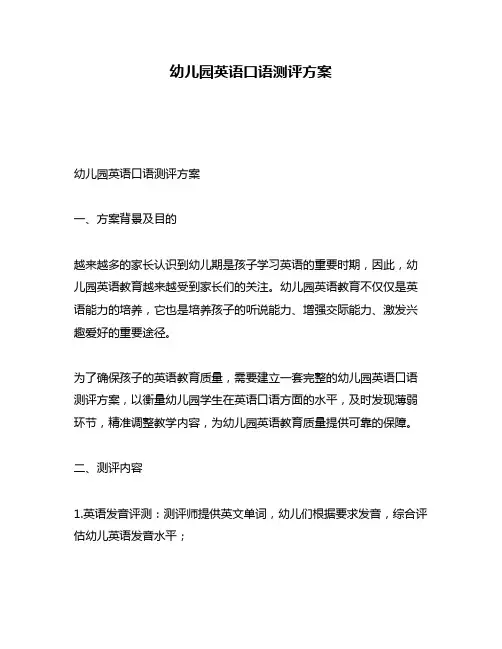 幼儿园英语口语测评方案

幼儿园英语口语测评方案

一、方案背景及目的

越来越多的家长认识到幼儿期是孩子学习英语的重要时期，因此，幼儿园英语教育越来越受到家长们的关注。幼儿园英语教育不仅仅是英语能力的培养，它也是培养孩子的听说能力、增强交际能力、激发兴趣爱好的重要途径。

为了确保孩子的英语教育质量，需要建立一套完整的幼儿园英语口语测评方案，以衡量幼儿园学生在英语口语方面的水平，及时发现薄弱环节，精准调整教学内容，为幼儿园英语教育质量提供可靠的保障。

二、测评内容

1.英语发音评测：测评师提供英文单词，幼儿们根据要求发音，综合评估幼儿英语发音水平；